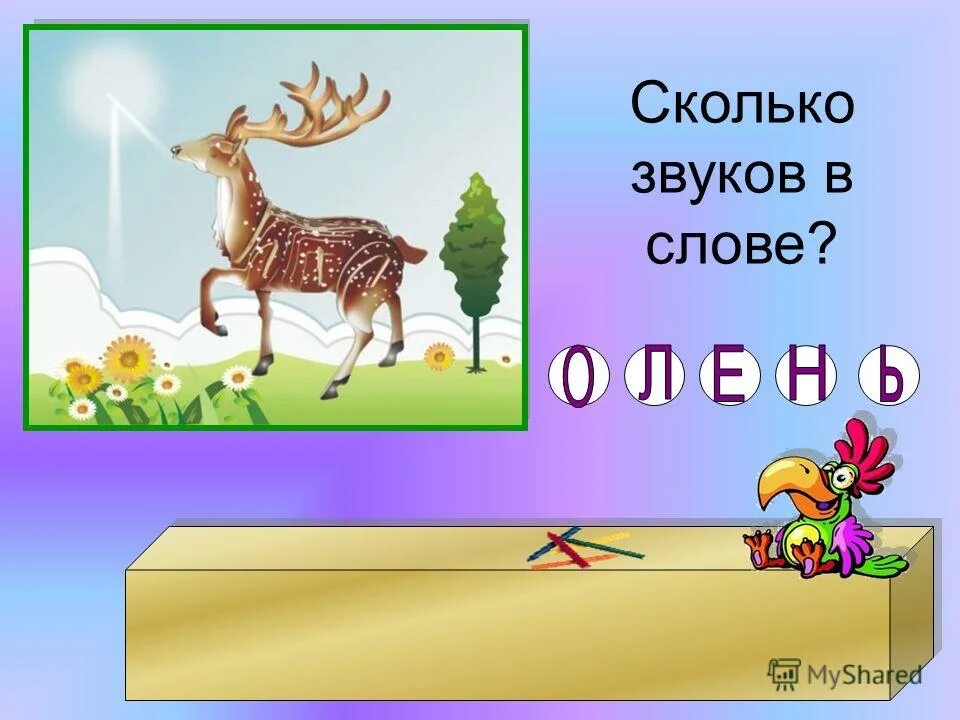 Сколько звуков в слове?

О Л Е Н Ь

MyShared